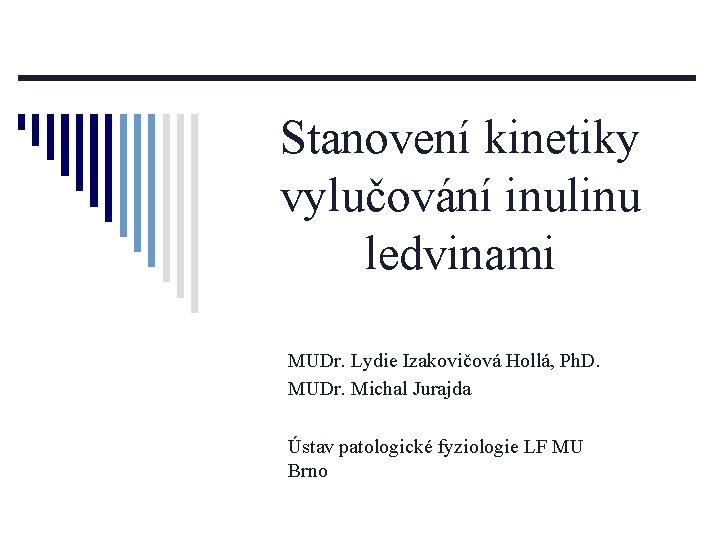 Stanovení kinetiky vylučování inulinu ledvinami

MUDr. Lydie Izakovičová Hollá, PhD.
MUDr. Michal Jurajda

Ústav patologické fyziologie LF MU
Brno